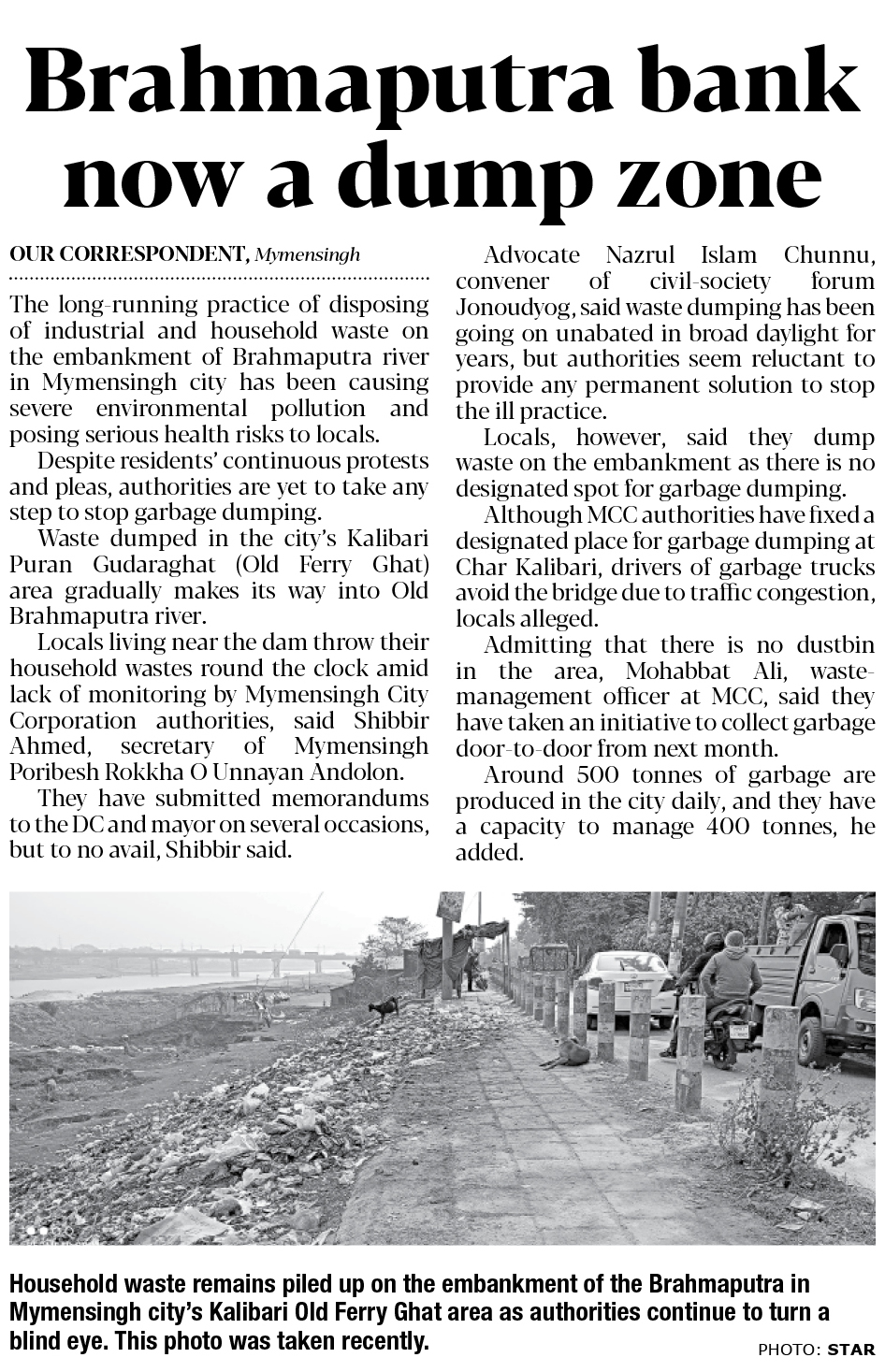 Brahmaputra bank now a dump zone

OUR CORRESPONDENT, Mymensingh

The long-running practice of disposing of industrial and household waste on the embankment of Brahmaputra river in Mymensingh city has been causing severe environmental pollution and posing serious health risks to locals.

Despite residents' continuous protests and pleas, authorities are yet to take any step to stop garbage dumping.

Waste dumped in the city's Kalibari Puran Gudaraghat (Old Ferry Ghat) area gradually makes its way into Old Brahmaputra river.

Locals living near the dam throw their household wastes round the clock amid lack of monitoring by Mymensingh City Corporation authorities, said Shibbir Ahmed, secretary of Mymensingh Poribesh Rokkha O Unnayan Andolon.

They have submitted memorandums to the DC and mayor on several occasions, but to no avail, Shibbir said.

Advocate Nazrul Islam Chunnu, convener of civil-society forum Jonoudyog, said waste dumping has been going on unabated in broad daylight for years, but authorities seem reluctant to provide any permanent solution to stop the ill practice.

Locals, however, said they dump waste on the embankment as there is no designated spot for garbage dumping.

Although MCC authorities have fixed a designated place for garbage dumping at Char Kalibari, drivers of garbage trucks avoid the bridge due to traffic congestion, locals alleged.

Admitting that there is no dustbin in the area, Mohabbat Ali, waste-management officer at MCC, said they have taken an initiative to collect garbage door-to-door from next month.

Around 500 tonnes of garbage are produced in the city daily, and they have a capacity to manage 400 tonnes, he added.

Household waste remains piled up on the embankment of the Brahmaputra in Mymensingh city's Kalibari Old Ferry Ghat area as authorities continue to turn a blind eye. This photo was taken recently.

PHOTO: STAR